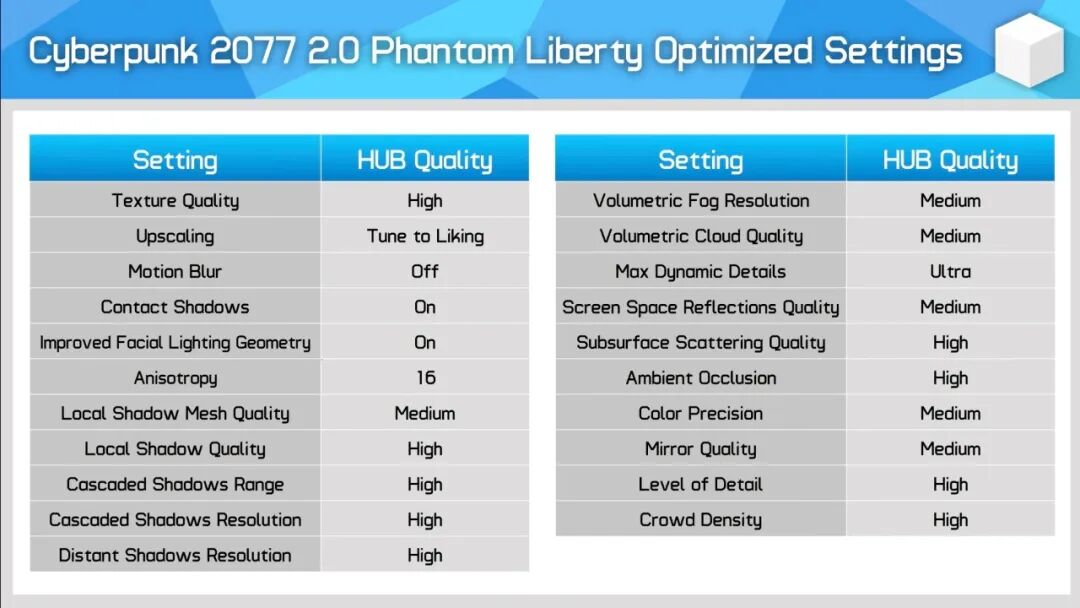 Cyberpunk 2077 2.0 Phantom Liberty Optimized Settings

| Setting | HUB Quality |
|---|---|
| Texture Quality | High |
| Upscaling | Tune to Liking |
| Motion Blur | Off |
| Contact Shadows | On |
| Improved Facial Lighting Geometry | On |
| Anisotropy | 16 |
| Local Shadow Mesh Quality | Medium |
| Local Shadow Quality | High |
| Cascaded Shadows Range | High |
| Cascaded Shadows Resolution | High |
| Distant Shadows Resolution | High |

| Setting | HUB Quality |
|---|---|
| Volumetric Fog Resolution | Medium |
| Volumetric Cloud Quality | Medium |
| Max Dynamic Details | Ultra |
| Screen Space Reflections Quality | Medium |
| Subsurface Scattering Quality | High |
| Ambient Occlusion | High |
| Color Precision | Medium |
| Mirror Quality | Medium |
| Level of Detail | High |
| Crowd Density | High |